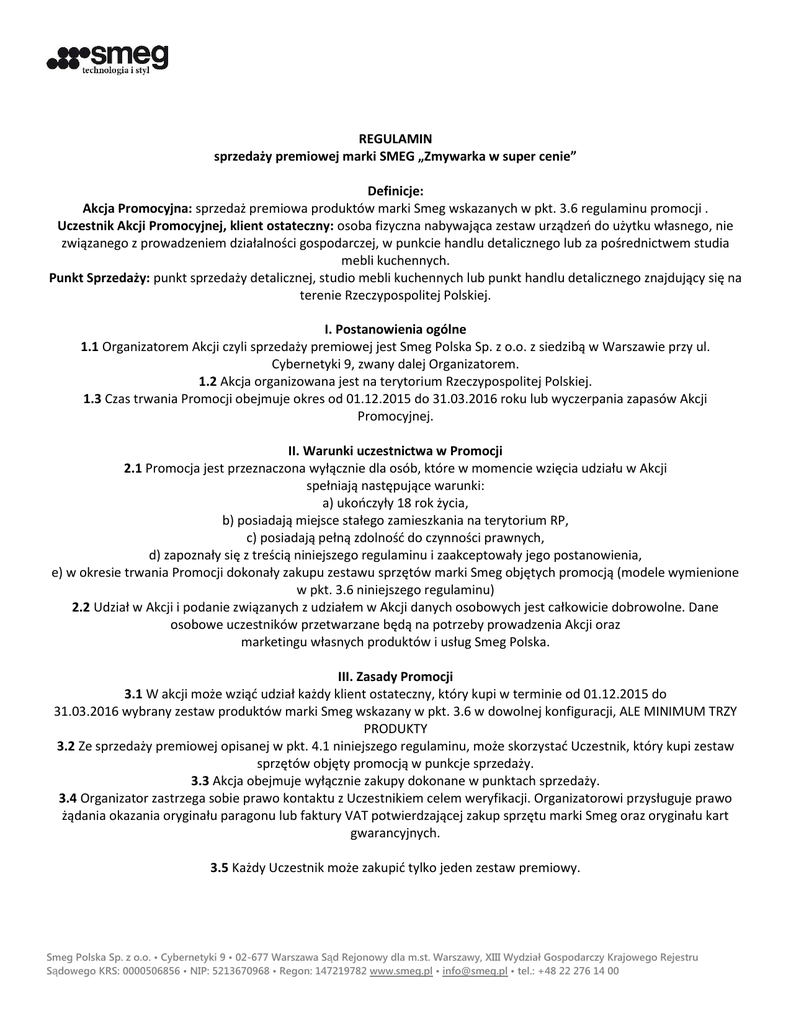 smeg
technologia i styl

REGULAMIN
sprzedaży premiowej marki SMEG „Zmywarka w super cenie"

Definicje:
Akcja Promocyjna: sprzedaż premiowa produktów marki Smeg wskazanych w pkt. 3.6 regulaminu promocji .
Uczestnik Akcji Promocyjnej, klient ostateczny: osoba fizyczna nabywająca zestaw urządzeń do użytku własnego, nie związanego z prowadzeniem działalności gospodarczej, w punkcie handlu detalicznego lub za pośrednictwem studia mebli kuchennych.
Punkt Sprzedaży: punkt sprzedaży detalicznej, studio mebli kuchennych lub punkt handlu detalicznego znajdujący się na terenie Rzeczypospolitej Polskiej.

I. Postanowienia ogólne
1.1 Organizatorem Akcji czyli sprzedaży premiowej jest Smeg Polska Sp. z o.o. z siedzibą w Warszawie przy ul. Cybernetyki 9, zwany dalej Organizatorem.
1.2 Akcja organizowana jest na terytorium Rzeczypospolitej Polskiej.
1.3 Czas trwania Promocji obejmuje okres od 01.12.2015 do 31.03.2016 roku lub wyczerpania zapasów Akcji Promocyjnej.

II. Warunki uczestnictwa w Promocji
2.1 Promocja jest przeznaczona wyłącznie dla osób, które w momencie wzięcia udziału w Akcji spełniają następujące warunki:
a) ukończyły 18 rok życia,
b) posiadają miejsce stałego zamieszkania na terytorium RP,
c) posiadają pełną zdolność do czynności prawnych,
d) zapoznały się z treścią niniejszego regulaminu i zaakceptowały jego postanowienia,
e) w okresie trwania Promocji dokonały zakupu zestawu sprzętów marki Smeg objętych promocją (modele wymienione w pkt. 3.6 niniejszego regulaminu)
2.2 Udział w Akcji i podanie związanych z udziałem w Akcji danych osobowych jest całkowicie dobrowolne. Dane osobowe uczestników przetwarzane będą na potrzeby prowadzenia Akcji oraz marketingu własnych produktów i usług Smeg Polska.

III. Zasady Promocji
3.1 W akcji może wziąć udział każdy klient ostateczny, który kupi w terminie od 01.12.2015 do 31.03.2016 wybrany zestaw produktów marki Smeg wskazany w pkt. 3.6 w dowolnej konfiguracji, ALE MINIMUM TRZY PRODUKTY
3.2 Ze sprzedaży premiowej opisanej w pkt. 4.1 niniejszego regulaminu, może skorzystać Uczestnik, który kupi zestaw sprzętów objęty promocją w punkcje sprzedaży.
3.3 Akcja obejmuje wyłącznie zakupy dokonane w punktach sprzedaży.
3.4 Organizator zastrzega sobie prawo kontaktu z Uczestnikiem celem weryfikacji. Organizatorowi przysługuje prawo żądania okazania oryginału paragonu lub faktury VAT potwierdzającej zakup sprzętu marki Smeg oraz oryginału kart gwarancyjnych.

3.5 Każdy Uczestnik może zakupić tylko jeden zestaw premiowy.

Smeg Polska Sp. z o.o. • Cybernetyki 9 • 02-677 Warszawa Sąd Rejonowy dla m.st. Warszawy, XIII Wydział Gospodarczy Krajowego Rejestru Sądowego KRS: 0000506856 • NIP: 5213670968 • Regon: 147219782 www.smeg.pl • info@smeg.pl • tel.: +48 22 276 14 00